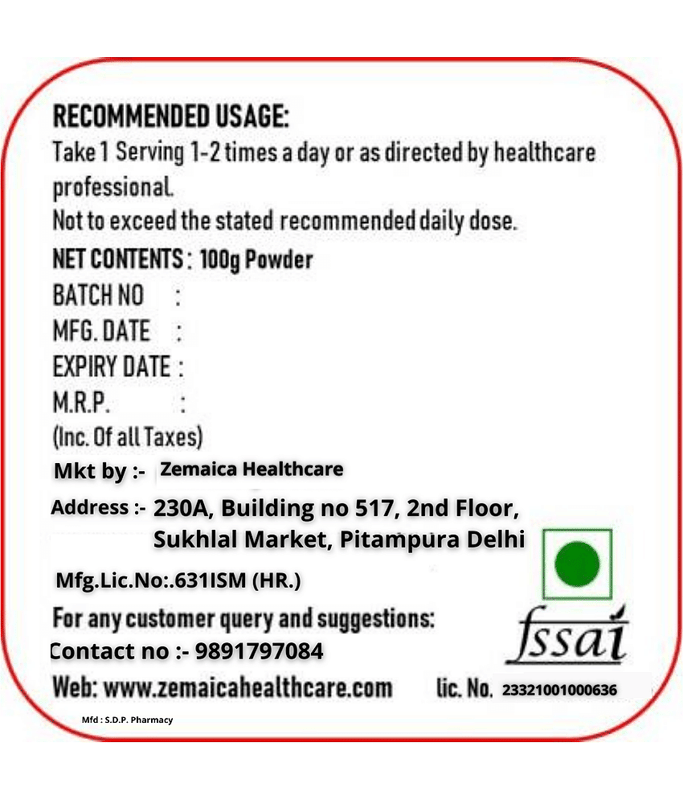 RECOMMENDED USAGE:
Take 1 Serving 1-2 times a day or as directed by healthcare professional.
Not to exceed the stated recommended daily dose.

NET CONTENTS : 100g Powder
BATCH NO :
MFG. DATE :
EXPIRY DATE :
M.R.P. :
(Inc. Of all Taxes)
Mkt by :- Zemaica Healthcare
Address :- 230A, Building no 517, 2nd Floor,
Sukhlal Market, Pitampura Delhi
Mfg.Lic.No:.631ISM (HR.)
For any customer query and suggestions:
Contact no :- 9891797084
Web: www.zemaicahealthcare.com

fssai
lic. No. 23321001000636

Mfd : S.D.P. Pharmacy